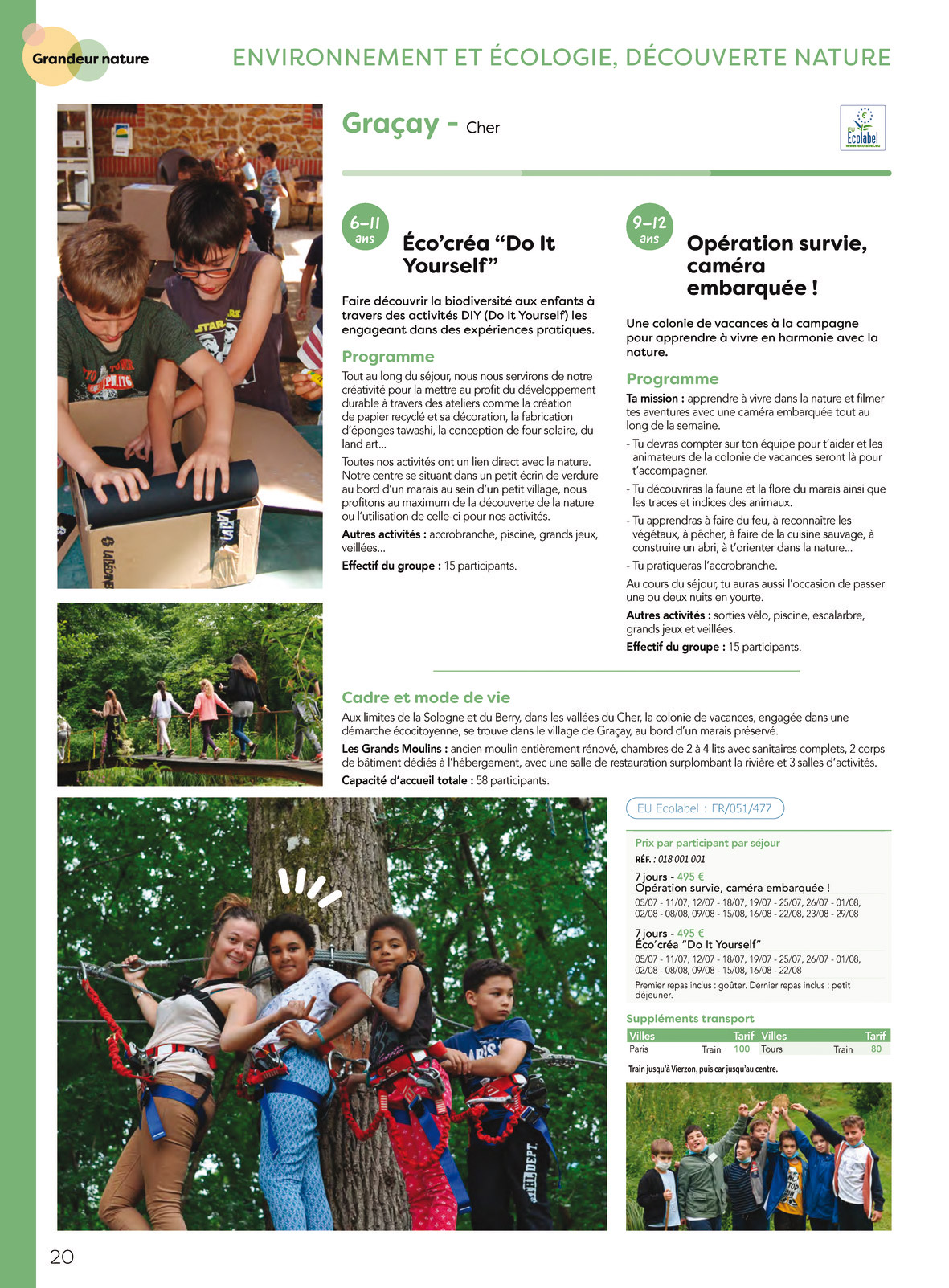 Grandeur nature

ENVIRONNEMENT ET ÉCOLOGIE, DÉCOUVERTE NATURE

Graçay - Cher

EU Ecolabel

6-11 ans

Éco'créa "Do It Yourself"

Faire découvrir la biodiversité aux enfants à travers des activités DIY (Do It Yourself) les engageant dans des expériences pratiques.

Programme

Tout au long du séjour, nous nous servirons de notre créativité pour la mettre au profit du développement durable à travers des ateliers comme la création de papier recyclé et sa décoration, la fabrication d'éponges tawashi, la conception de four solaire, du land art...

Toutes nos activités ont un lien direct avec la nature. Notre centre se situant dans un petit écrin de verdure au bord d'un marais au sein d'un petit village, nous profitons au maximum de la découverte de la nature ou l'utilisation de celle-ci pour nos activités.

Autres activités : accrobranche, piscine, grands jeux, veillées...

Effectif du groupe : 15 participants.

9-12 ans

Opération survie, caméra embarquée !

Une colonie de vacances à la campagne pour apprendre à vivre en harmonie avec la nature.

Programme

Ta mission : apprendre à vivre dans la nature et filmer tes aventures avec une caméra embarquée tout au long de la semaine.

- Tu devras compter sur ton équipe pour t'aider et les animateurs de la colonie de vacances seront là pour t'accompagner.
- Tu découvriras la faune et la flore du marais ainsi que les traces et indices des animaux.
- Tu apprendras à faire du feu, à reconnaître les végétaux, à pêcher, à faire de la cuisine sauvage, à construire un abri, à t'orienter dans la nature...
- Tu pratiqueras l'accrobranche.

Au cours du séjour, tu auras aussi l'occasion de passer une ou deux nuits en yourte.

Autres activités : sorties vélo, piscine, escalarbre, grands jeux et veillées.

Effectif du groupe : 15 participants.

Cadre et mode de vie

Aux limites de la Sologne et du Berry, dans les vallées du Cher, la colonie de vacances, engagée dans une démarche écocitoyenne, se trouve dans le village de Graçay, au bord d'un marais préservé.

Les Grands Moulins : ancien moulin entièrement rénové, chambres de 2 à 4 lits avec sanitaires complets, 2 corps de bâtiment dédiés à l'hébergement, avec une salle de restauration surplombant la rivière et 3 salles d'activités.

Capacité d'accueil totale : 58 participants.

EU Ecolabel : FR/051/477

Prix par participant par séjour
RÉF. : 018 001 001

7 jours - 495 €
Opération survie, caméra embarquée !
05/07 - 11/07, 12/07 - 18/07, 19/07 - 25/07, 26/07 - 01/08, 02/08 - 08/08, 09/08 - 15/08, 16/08 - 22/08, 23/08 - 29/08

7 jours - 495 €
Éco'créa "Do It Yourself"
05/07 - 11/07, 12/07 - 18/07, 19/07 - 25/07, 26/07 - 01/08, 02/08 - 08/08, 09/08 - 15/08, 16/08 - 22/08

Premier repas inclus : goûter. Dernier repas inclus : petit déjeuner.

Suppléments transport

| Villes | | Tarif | Villes | | Tarif |
|---|---|---|---|---|---|
| Paris | Train | 100 | Tours | Train | 80 |

Train jusqu'à Vierzon, puis car jusqu'au centre.

20